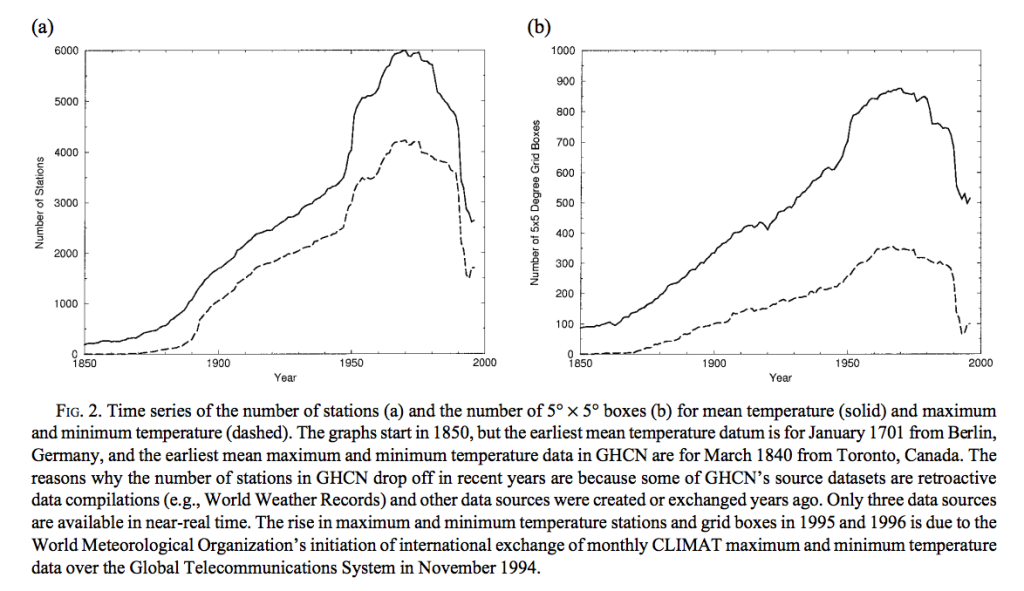 (a)

6000
5000
4000
3000
2000
1000
0
Number of Stations
1850
1900
1950
2000
Year

(b)

1000
900
800
700
600
500
400
300
200
100
0
Number of 5x5 Degree Grid Boxes
1850
1900
1950
2000
Year

FIG. 2. Time series of the number of stations (a) and the number of $5° \times 5°$ boxes (b) for mean temperature (solid) and maximum and minimum temperature (dashed). The graphs start in 1850, but the earliest mean temperature datum is for January 1701 from Berlin, Germany, and the earliest mean maximum and minimum temperature data in GHCN are for March 1840 from Toronto, Canada. The reasons why the number of stations in GHCN drop off in recent years are because some of GHCN's source datasets are retroactive data compilations (e.g., World Weather Records) and other data sources were created or exchanged years ago. Only three data sources are available in near-real time. The rise in maximum and minimum temperature stations and grid boxes in 1995 and 1996 is due to the World Meteorological Organization's initiation of international exchange of monthly CLIMAT maximum and minimum temperature data over the Global Telecommunications System in November 1994.